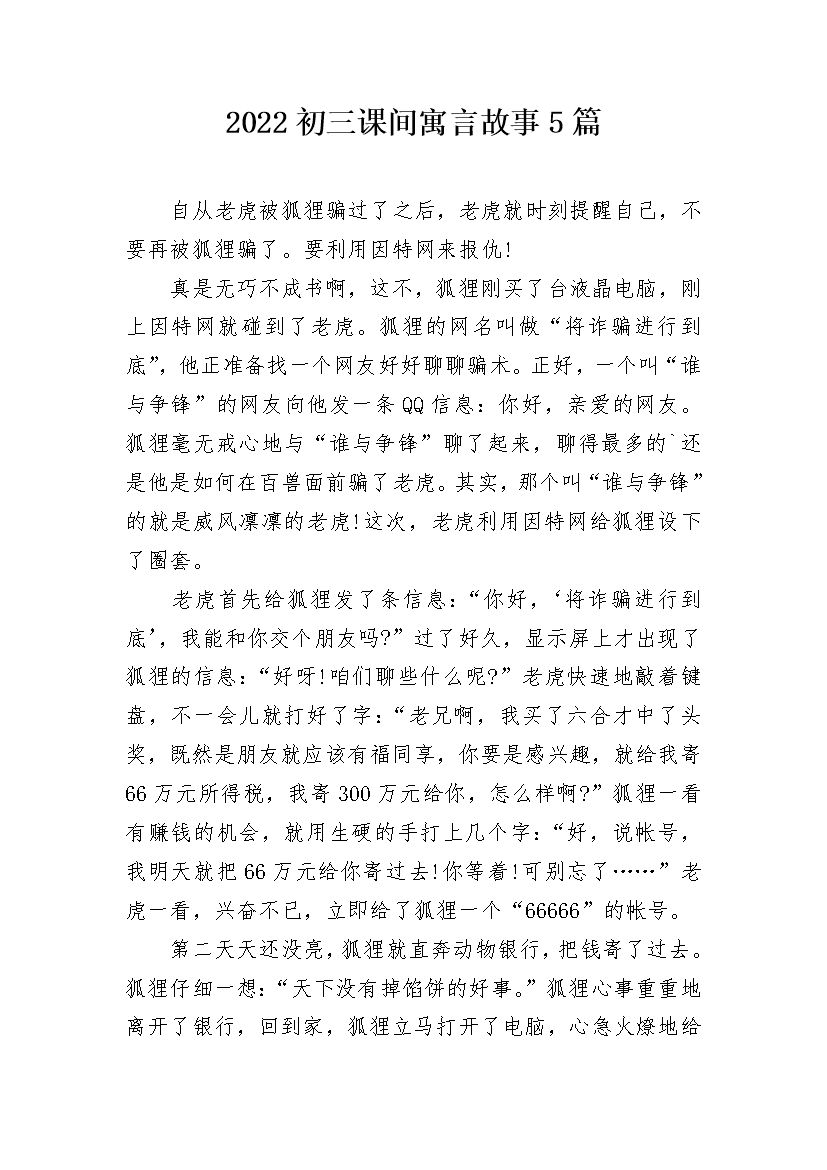 2022初三课间寓言故事5篇

自从老虎被狐狸骗过了之后，老虎就时刻提醒自己，不要再被狐狸骗了。要利用因特网来报仇!

真是无巧不成书啊，这不，狐狸刚买了台液晶电脑，刚上因特网就碰到了老虎。狐狸的网名叫做“将诈骗进行到底”，他正准备找一个网友好好聊聊骗术。正好，一个叫“谁与争锋”的网友向他发一条QQ信息：你好，亲爱的网友。狐狸毫无戒心地与“谁与争锋”聊了起来，聊得最多的`还是他是如何在百兽面前骗了老虎。其实，那个叫“谁与争锋”的就是威风凛凛的老虎!这次，老虎利用因特网给狐狸设下了圈套。

老虎首先给狐狸发了条信息：“你好，‘将诈骗进行到底’，我能和你交个朋友吗?”过了好久，显示屏上才出现了狐狸的信息：“好呀!咱们聊些什么呢?”老虎快速地敲着键盘，不一会儿就打好了字：“老兄啊，我买了六合才中了头奖，既然是朋友就应该有福同享，你要是感兴趣，就给我寄66万元所得税，我寄300万元给你，怎么样啊?”狐狸一看有赚钱的机会，就用生硬的手打上几个字：“好，说帐号，我明天就把66万元给你寄过去!你等着!可别忘了……”老虎一看，兴奋不已，立即给了狐狸一个“66666”的帐号。

第二天天还没亮，狐狸就直奔动物银行，把钱寄了过去。狐狸仔细一想：“天下没有掉馅饼的好事。”狐狸心事重重地离开了银行，回到家，狐狸立马打开了电脑，心急火燎地给